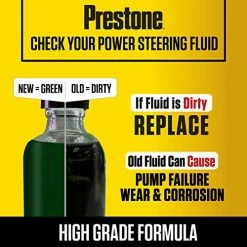 Prestone
CHECK YOUR POWER STEERING FLUID

NEW = GREEN
OLD = DIRTY

If Fluid is Dirty
REPLACE

Old Fluid Can Cause
PUMP FAILURE
WEAR & CORROSION

HIGH GRADE FORMULA